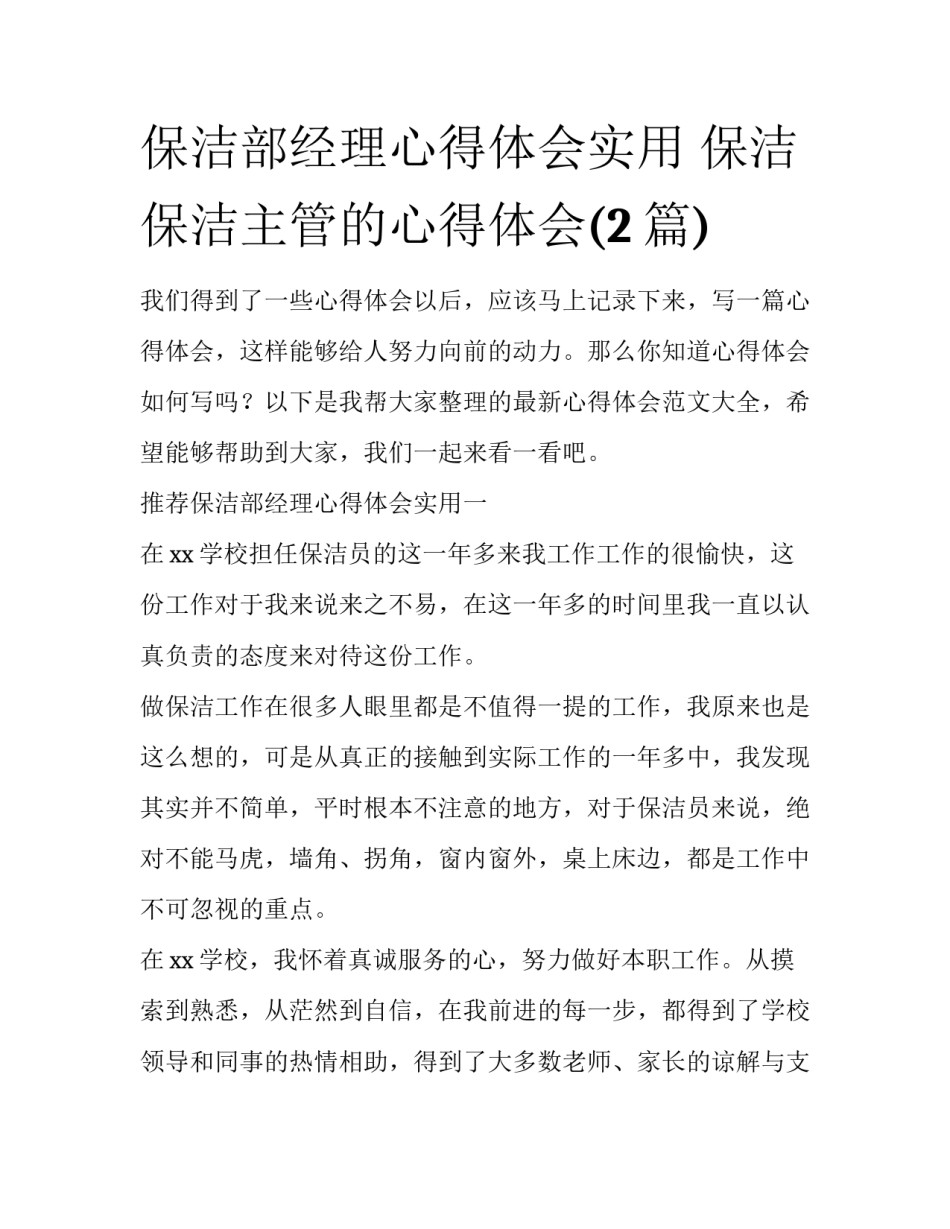 保洁部经理心得体会实用 保洁保洁主管的心得体会(2 篇)

我们得到了一些心得体会以后，应该马上记录下来，写一篇心得体会，这样能够给人努力向前的动力。那么你知道心得体会如何写吗？以下是我帮大家整理的最新心得体会范文大全，希望能够帮助到大家，我们一起来看一看吧。

推荐保洁部经理心得体会实用一

在 xx 学校担任保洁员的这一年多来我工作工作的很愉快，这份工作对于我来说来之不易，在这一年多的时间里我一直以认真负责的态度来对待这份工作。

做保洁工作在很多人眼里都是不值得一提的工作，我原来也是这么想的，可是从真正的接触到实际工作的一年多中，我发现其实并不简单，平时根本不注意的地方，对于保洁员来说，绝对不能马虎，墙角、拐角，窗内窗外，桌上床边，都是工作中不可忽视的重点。

在 xx 学校，我怀着真诚服务的心，努力做好本职工作。从摸索到熟悉，从茫然到自信，在我前进的每一步，都得到了学校领导和同事的热情相助，得到了大多数老师、家长的谅解与支